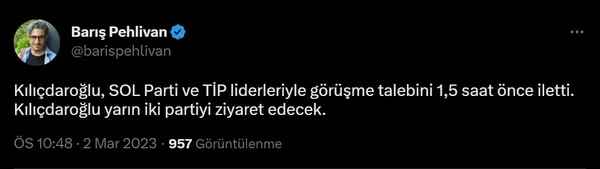 Barış Pehlivan
@barispehlivan

Kılıçdaroğlu, SOL Parti ve TİP liderleriyle görüşme talebini 1,5 saat önce iletti. Kılıçdaroğlu yarın iki partiyi ziyaret edecek.

ÖS 10:48 · 2 Mar 2023 · 957 Görüntülenme